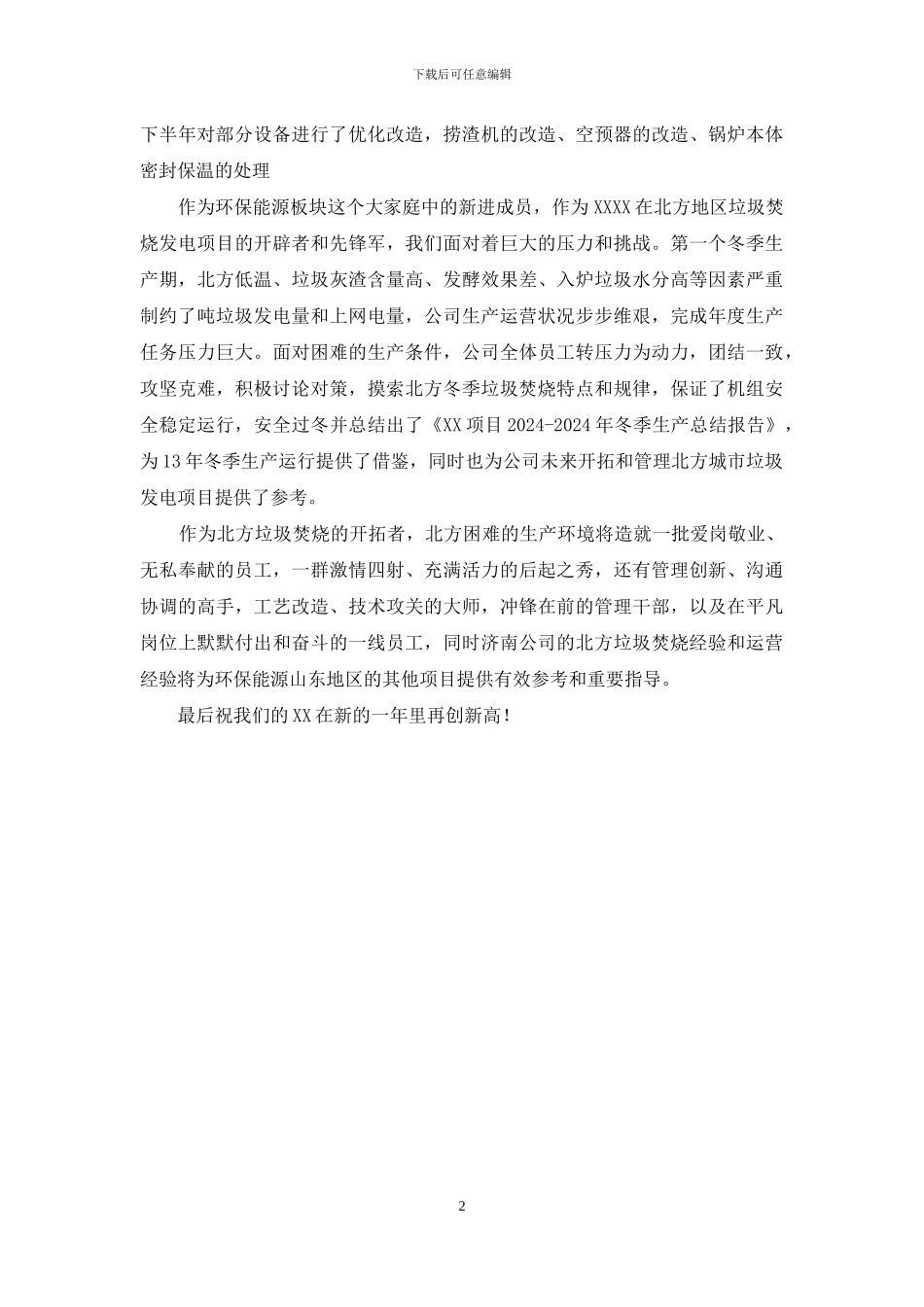 下载后可任意编辑

下半年对部分设备进行了优化改造，捞渣机的改造、空预器的改造、锅炉本体密封保温的处理

作为环保能源板块这个大家庭中的新进成员，作为XXXX在北方地区垃圾焚烧发电项目的开辟者和先锋军，我们面对着巨大的压力和挑战。第一个冬季生产期，北方低温、垃圾灰渣含量高、发酵效果差、入炉垃圾水分高等因素严重制约了吨垃圾发电量和上网电量，公司生产运营状况步步维艰，完成年度生产任务压力巨大。面对困难的生产条件，公司全体员工转压力为动力，团结一致，攻坚克难，积极讨论对策，摸索北方冬季垃圾焚烧特点和规律，保证了机组安全稳定运行，安全过冬并总结出了《XX项目2024-2024年冬季生产总结报告》，为13年冬季生产运行提供了借鉴，同时也为公司未来开拓和管理北方城市垃圾发电项目提供了参考。

作为北方垃圾焚烧的开拓者，北方困难的生产环境将造就一批爱岗敬业、无私奉献的员工，一群激情四射、充满活力的后起之秀，还有管理创新、沟通协调的高手，工艺改造、技术攻关的大师，冲锋在前的管理干部，以及在平凡岗位上默默付出和奋斗的一线员工，同时济南公司的北方垃圾焚烧经验和运营经验将为环保能源山东地区的其他项目提供有效参考和重要指导。

最后祝我们的XX在新的一年里再创新高！

2